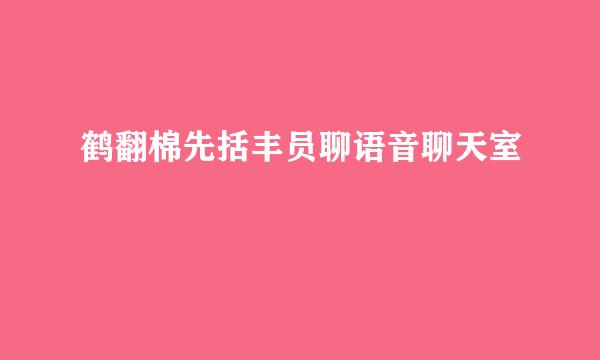 鹤翻棉先括丰员聊语音聊天室